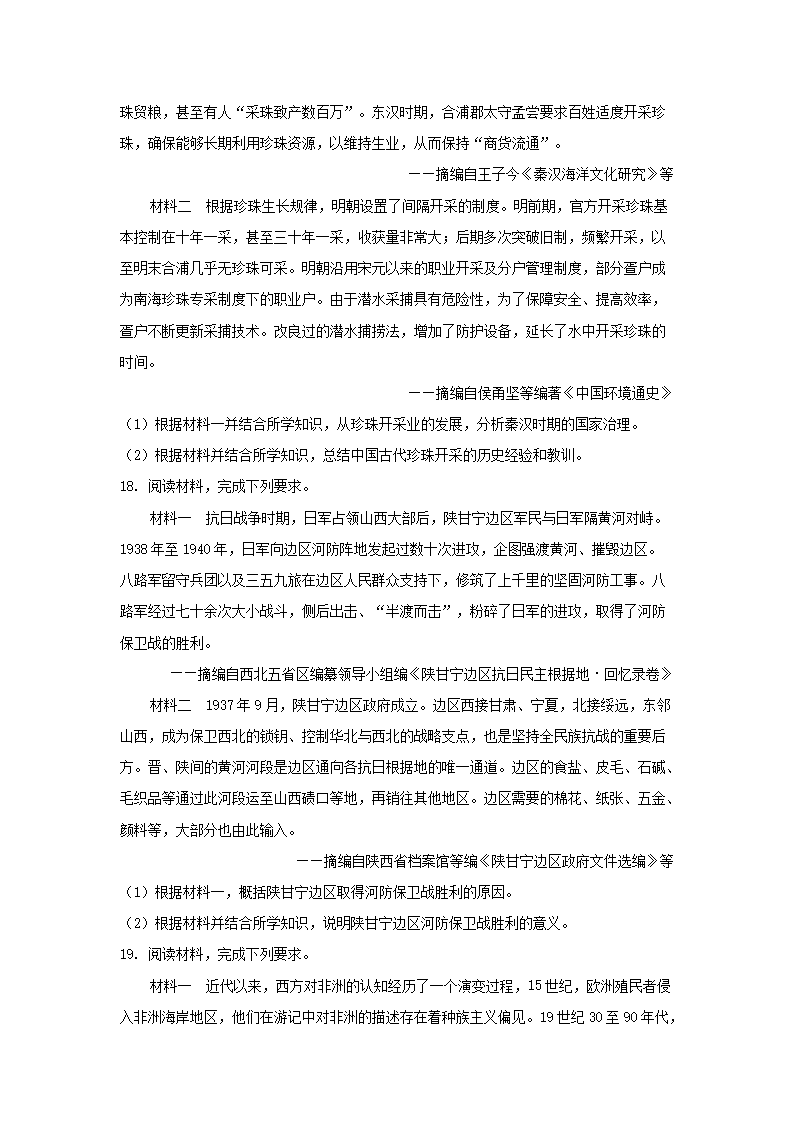 珠贸粮，甚至有人“采珠致产数百万”。东汉时期，合浦郡太守孟尝要求百姓适度开采珍珠，确保能够长期利用珍珠资源，以维持生业，从而保持“商货流通”。

——摘编自王子今《秦汉海洋文化研究》等

材料二　根据珍珠生长规律，明朝设置了间隔开采的制度。明前期，官方开采珍珠基本控制在十年一采，甚至三十年一采，收获量非常大；后期多次突破旧制，频繁开采，以至明末合浦几乎无珍珠可采。明朝沿用宋元以来的职业开采及分户管理制度，部分疍户成为南海珍珠专采制度下的职业户。由于潜水采捕具有危险性，为了保障安全、提高效率，疍户不断更新采捕技术。改良过的潜水捕捞法，增加了防护设备，延长了水中开采珍珠的时间。

——摘编自侯甬坚等编著《中国环境通史》

（1）根据材料一并结合所学知识，从珍珠开采业的发展，分析秦汉时期的国家治理。

（2）根据材料并结合所学知识，总结中国古代珍珠开采的历史经验和教训。

18. 阅读材料，完成下列要求。

材料一　抗日战争时期，日军占领山西大部后，陕甘宁边区军民与日军隔黄河对峙。1938年至1940年，日军向边区河防阵地发起过数十次进攻，企图强渡黄河、摧毁边区。八路军留守兵团以及三五九旅在边区人民群众支持下，修筑了上千里的坚固河防工事。八路军经过七十余次大小战斗，侧后出击、“半渡而击”，粉碎了日军的进攻，取得了河防保卫战的胜利。

——摘编自西北五省区编纂领导小组编《陕甘宁边区抗日民主根据地·回忆录卷》

材料二　1937年9月，陕甘宁边区政府成立。边区西接甘肃、宁夏，北接绥远，东邻山西，成为保卫西北的锁钥、控制华北与西北的战略支点，也是坚持全民族抗战的重要后方。晋、陕间的黄河河段是边区通向各抗日根据地的唯一通道。边区的食盐、皮毛、石碱、毛织品等通过此河段运至山西碛口等地，再销往其他地区。边区需要的棉花、纸张、五金、颜料等，大部分也由此输入。

——摘编自陕西省档案馆等编《陕甘宁边区政府文件选编》等

（1）根据材料一，概括陕甘宁边区取得河防保卫战胜利的原因。

（2）根据材料并结合所学知识，说明陕甘宁边区河防保卫战胜利的意义。

19. 阅读材料，完成下列要求。

材料一　近代以来，西方对非洲的认知经历了一个演变过程，15世纪，欧洲殖民者侵入非洲海岸地区，他们在游记中对非洲的描述存在着种族主义偏见。19世纪30至90年代，